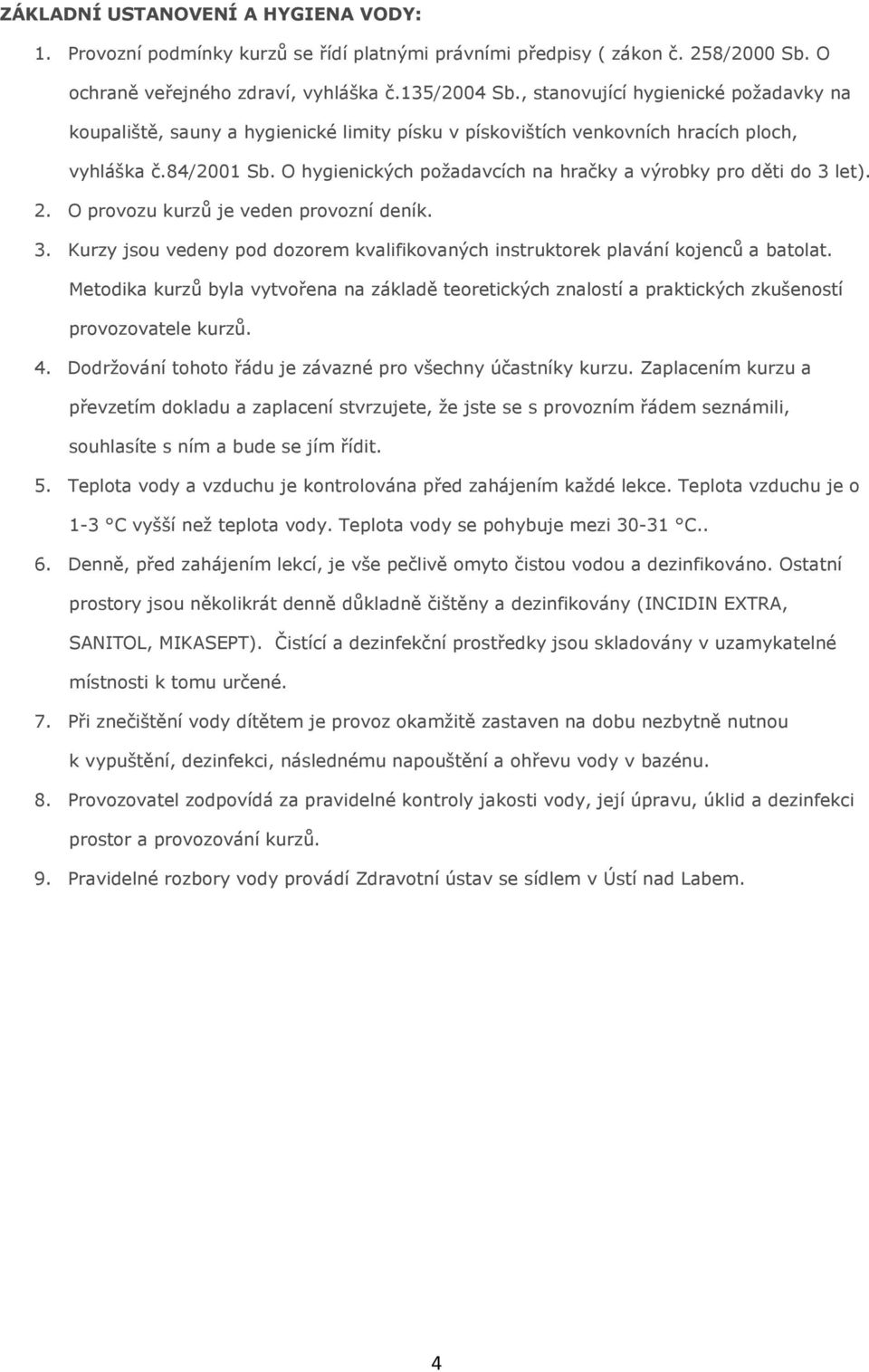 ZÁKLADNÍ USTANOVENÍ A HYGIENA VODY:

1. Provozní podmínky kurzů se řídí platnými právními předpisy ( zákon č. 258/2000 Sb. O ochraně veřejného zdraví, vyhláška č.135/2004 Sb., stanovující hygienické požadavky na koupaliště, sauny a hygienické limity písku v pískovištích venkovních hracích ploch, vyhláška č.84/2001 Sb. O hygienických požadavcích na hračky a výrobky pro děti do 3 let).

2. O provozu kurzů je veden provozní deník.

3. Kurzy jsou vedeny pod dozorem kvalifikovaných instruktorek plavání kojenců a batolat. Metodika kurzů byla vytvořena na základě teoretických znalostí a praktických zkušeností provozovatele kurzů.

4. Dodržování tohoto řádu je závazné pro všechny účastníky kurzu. Zaplacením kurzu a převzetím dokladu a zaplacení stvrzujete, že jste se s provozním řádem seznámili, souhlasíte s ním a bude se jím řídit.

5. Teplota vody a vzduchu je kontrolována před zahájením každé lekce. Teplota vzduchu je o 1-3 °C vyšší než teplota vody. Teplota vody se pohybuje mezi 30-31 °C..

6. Denně, před zahájením lekcí, je vše pečlivě omyto čistou vodou a dezinfikováno. Ostatní prostory jsou několikrát denně důkladně čištěny a dezinfikovány (INCIDIN EXTRA, SANITOL, MIKASEPT). Čistící a dezinfekční prostředky jsou skladovány v uzamykatelné místnosti k tomu určené.

7. Při znečištění vody dítětem je provoz okamžitě zastaven na dobu nezbytně nutnou k vypuštění, dezinfekci, následnému napouštění a ohřevu vody v bazénu.

8. Provozovatel zodpovídá za pravidelné kontroly jakosti vody, její úpravu, úklid a dezinfekci prostor a provozování kurzů.

9. Pravidelné rozbory vody provádí Zdravotní ústav se sídlem v Ústí nad Labem.

4